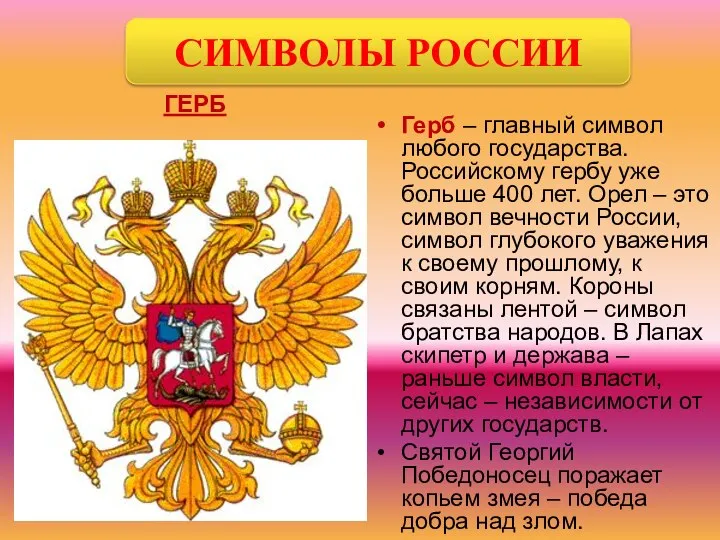 СИМВОЛЫ РОССИИ

ГЕРБ

• Герб – главный символ любого государства. Российскому гербу уже больше 400 лет. Орел – это символ вечности России, символ глубокого уважения к своему прошлому, к своим корням. Короны связаны лентой – символ братства народов. В Лапах скипетр и держава – раньше символ власти, сейчас – независимости от других государств.
• Святой Георгий Победоносец поражает копьем змея – победа добра над злом.